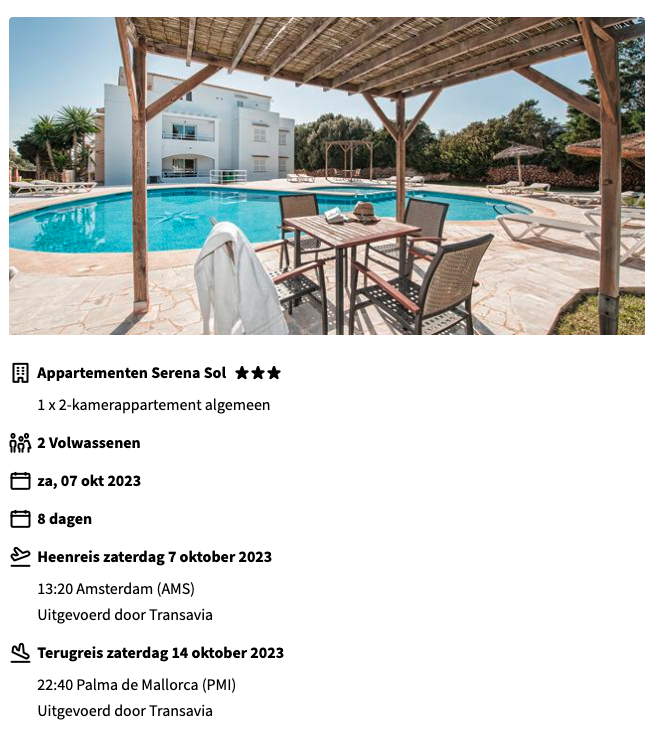 Appartementen Serena Sol ★★★

1 x 2-kamerappartement algemeen

2 Volwassenen

za, 07 okt 2023

8 dagen

Heenreis zaterdag 7 oktober 2023

13:20 Amsterdam (AMS)

Uitgevoerd door Transavia

Terugreis zaterdag 14 oktober 2023

22:40 Palma de Mallorca (PMI)

Uitgevoerd door Transavia